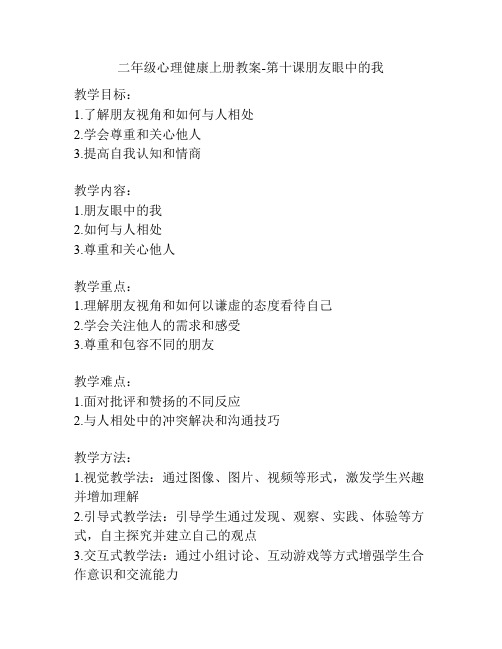 二年级心理健康上册教案-第十课朋友眼中的我

教学目标：
1.了解朋友视角和如何与人相处
2.学会尊重和关心他人
3.提高自我认知和情商

教学内容：
1.朋友眼中的我
2.如何与人相处
3.尊重和关心他人

教学重点：
1.理解朋友视角和如何以谦虚的态度看待自己
2.学会关注他人的需求和感受
3.尊重和包容不同的朋友

教学难点：
1.面对批评和赞扬的不同反应
2.与人相处中的冲突解决和沟通技巧

教学方法：
1.视觉教学法：通过图像、图片、视频等形式，激发学生兴趣并增加理解
2.引导式教学法：引导学生通过发现、观察、实践、体验等方式，自主探究并建立自己的观点
3.交互式教学法：通过小组讨论、互动游戏等方式增强学生合作意识和交流能力